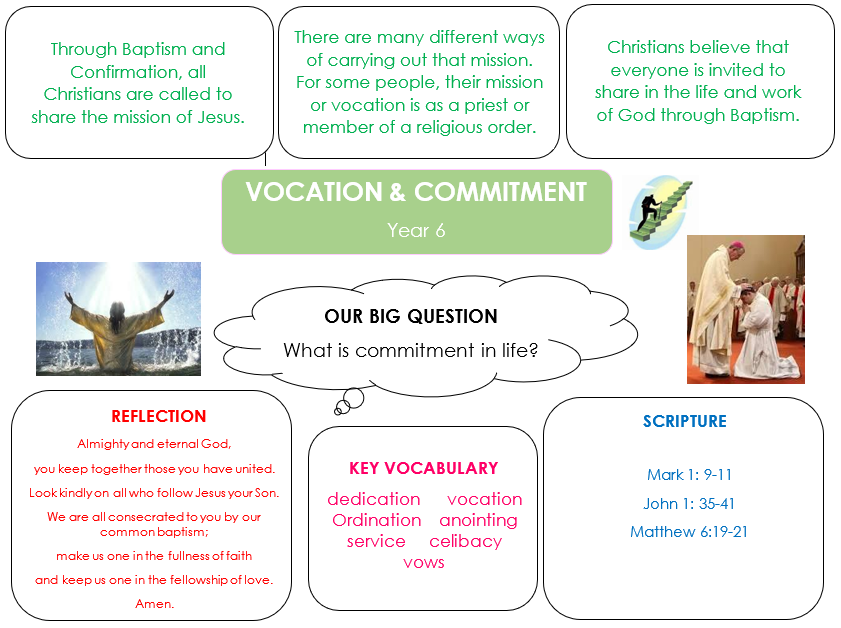 Through Baptism and Confirmation, all Christians are called to share the mission of Jesus.

There are many different ways of carrying out that mission. For some people, their mission or vocation is as a priest or member of a religious order.

Christians believe that everyone is invited to share in the life and work of God through Baptism.

VOCATION & COMMITMENT

Year 6

OUR BIG QUESTION

What is commitment in life?

REFLECTION

Almighty and eternal God,

you keep together those you have united.

Look kindly on all who follow Jesus your Son.

We are all consecrated to you by our common baptism;

make us one in the fullness of faith

and keep us one in the fellowship of love.

Amen.

KEY VOCABULARY

dedication vocation
Ordination anointing
service celibacy
vows

SCRIPTURE

Mark 1: 9-11

John 1: 35-41

Matthew 6:19-21